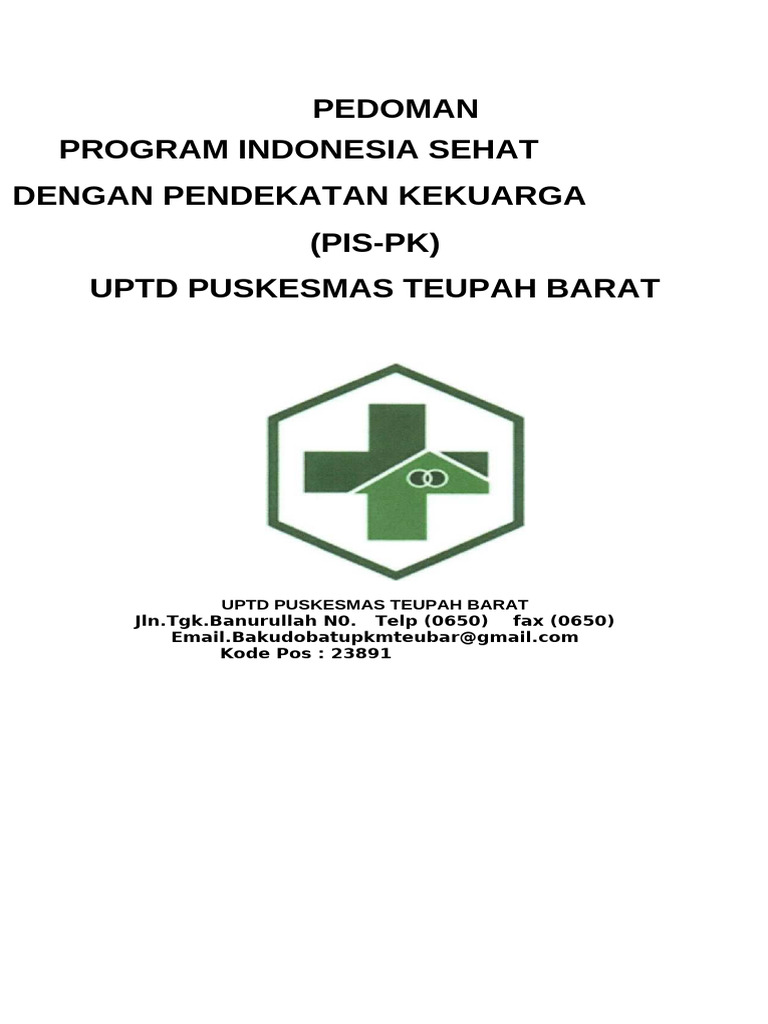 PEDOMAN
PROGRAM INDONESIA SEHAT
DENGAN PENDEKATAN KEKUARGA
(PIS-PK)
UPTD PUSKESMAS TEUPAH BARAT

UPTD PUSKESMAS TEUPAH BARAT
Jln.Tgk.Banurullah N0. Telp (0650) fax (0650)
Email.Bakudobatupkmteubar@gmail.com
Kode Pos : 23891